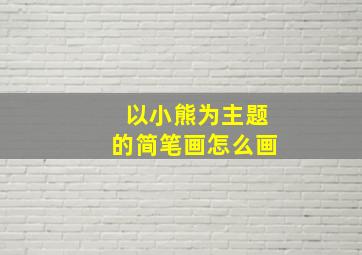 以小熊为主题
的简笔画怎么画